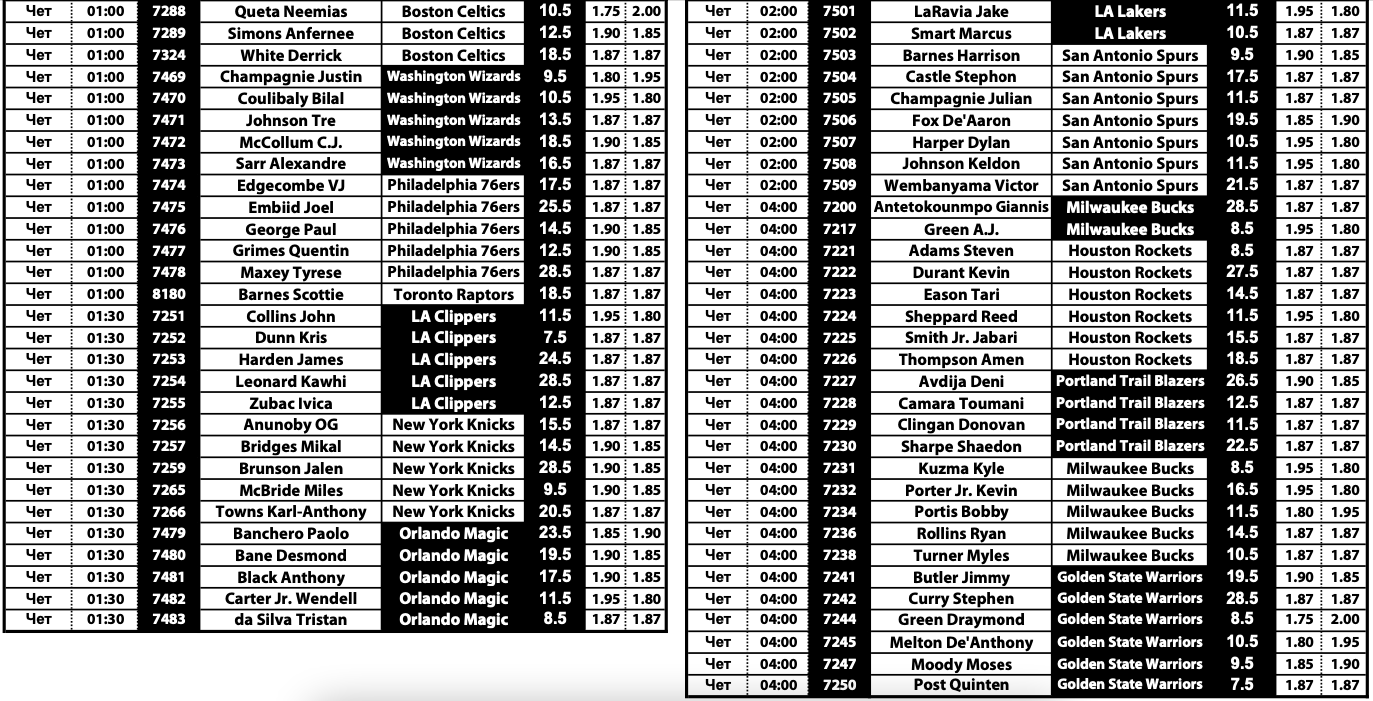 | Чет | 01:00 | 7288 | Queta Neemias | Boston Celtics | 10.5 | 1.75 | 2.00 |
|---|---|---|---|---|---|---|---|
| Чет | 01:00 | 7289 | Simons Anfernee | Boston Celtics | 12.5 | 1.90 | 1.85 |
| Чет | 01:00 | 7324 | White Derrick | Boston Celtics | 18.5 | 1.87 | 1.87 |
| Чет | 01:00 | 7469 | Champagnie Justin | Washington Wizards | 9.5 | 1.80 | 1.95 |
| Чет | 01:00 | 7470 | Coulibaly Bilal | Washington Wizards | 10.5 | 1.95 | 1.80 |
| Чет | 01:00 | 7471 | Johnson Tre | Washington Wizards | 13.5 | 1.87 | 1.87 |
| Чет | 01:00 | 7472 | McCollum C.J. | Washington Wizards | 18.5 | 1.90 | 1.85 |
| Чет | 01:00 | 7473 | Sarr Alexandre | Washington Wizards | 16.5 | 1.87 | 1.87 |
| Чет | 01:00 | 7474 | Edgecombe VJ | Philadelphia 76ers | 17.5 | 1.87 | 1.87 |
| Чет | 01:00 | 7475 | Embiid Joel | Philadelphia 76ers | 25.5 | 1.87 | 1.87 |
| Чет | 01:00 | 7476 | George Paul | Philadelphia 76ers | 14.5 | 1.90 | 1.85 |
| Чет | 01:00 | 7477 | Grimes Quentin | Philadelphia 76ers | 12.5 | 1.90 | 1.85 |
| Чет | 01:00 | 7478 | Maxey Tyrese | Philadelphia 76ers | 28.5 | 1.87 | 1.87 |
| Чет | 01:00 | 8180 | Barnes Scottie | Toronto Raptors | 18.5 | 1.87 | 1.87 |
| Чет | 01:30 | 7251 | Collins John | LA Clippers | 11.5 | 1.95 | 1.80 |
| Чет | 01:30 | 7252 | Dunn Kris | LA Clippers | 7.5 | 1.87 | 1.87 |
| Чет | 01:30 | 7253 | Harden James | LA Clippers | 24.5 | 1.87 | 1.87 |
| Чет | 01:30 | 7254 | Leonard Kawhi | LA Clippers | 28.5 | 1.87 | 1.87 |
| Чет | 01:30 | 7255 | Zubac Ivica | LA Clippers | 12.5 | 1.87 | 1.87 |
| Чет | 01:30 | 7256 | Anunoby OG | New York Knicks | 15.5 | 1.87 | 1.87 |
| Чет | 01:30 | 7257 | Bridges Mikal | New York Knicks | 14.5 | 1.90 | 1.85 |
| Чет | 01:30 | 7259 | Brunson Jalen | New York Knicks | 28.5 | 1.90 | 1.85 |
| Чет | 01:30 | 7265 | McBride Miles | New York Knicks | 9.5 | 1.90 | 1.85 |
| Чет | 01:30 | 7266 | Towns Karl-Anthony | New York Knicks | 20.5 | 1.87 | 1.87 |
| Чет | 01:30 | 7479 | Banchero Paolo | Orlando Magic | 23.5 | 1.85 | 1.90 |
| Чет | 01:30 | 7480 | Bane Desmond | Orlando Magic | 19.5 | 1.90 | 1.85 |
| Чет | 01:30 | 7481 | Black Anthony | Orlando Magic | 17.5 | 1.90 | 1.85 |
| Чет | 01:30 | 7482 | Carter Jr. Wendell | Orlando Magic | 11.5 | 1.95 | 1.80 |
| Чет | 01:30 | 7483 | da Silva Tristan | Orlando Magic | 8.5 | 1.87 | 1.87 |

| Чет | 02:00 | 7501 | LaRavia Jake | LA Lakers | 11.5 | 1.95 | 1.80 |
|---|---|---|---|---|---|---|---|
| Чет | 02:00 | 7502 | Smart Marcus | LA Lakers | 10.5 | 1.87 | 1.87 |
| Чет | 02:00 | 7503 | Barnes Harrison | San Antonio Spurs | 9.5 | 1.90 | 1.85 |
| Чет | 02:00 | 7504 | Castle Stephon | San Antonio Spurs | 17.5 | 1.87 | 1.87 |
| Чет | 02:00 | 7505 | Champagnie Julian | San Antonio Spurs | 11.5 | 1.87 | 1.87 |
| Чет | 02:00 | 7506 | Fox De'Aaron | San Antonio Spurs | 19.5 | 1.85 | 1.90 |
| Чет | 02:00 | 7507 | Harper Dylan | San Antonio Spurs | 10.5 | 1.95 | 1.80 |
| Чет | 02:00 | 7508 | Johnson Keldon | San Antonio Spurs | 11.5 | 1.95 | 1.80 |
| Чет | 02:00 | 7509 | Wembanyama Victor | San Antonio Spurs | 21.5 | 1.87 | 1.87 |
| Чет | 04:00 | 7200 | Antetokounmpo Giannis | Milwaukee Bucks | 28.5 | 1.87 | 1.87 |
| Чет | 04:00 | 7217 | Green A.J. | Milwaukee Bucks | 8.5 | 1.95 | 1.80 |
| Чет | 04:00 | 7221 | Adams Steven | Houston Rockets | 8.5 | 1.87 | 1.87 |
| Чет | 04:00 | 7222 | Durant Kevin | Houston Rockets | 27.5 | 1.87 | 1.87 |
| Чет | 04:00 | 7223 | Eason Tari | Houston Rockets | 14.5 | 1.87 | 1.87 |
| Чет | 04:00 | 7224 | Sheppard Reed | Houston Rockets | 11.5 | 1.95 | 1.80 |
| Чет | 04:00 | 7225 | Smith Jr. Jabari | Houston Rockets | 15.5 | 1.87 | 1.87 |
| Чет | 04:00 | 7226 | Thompson Amen | Houston Rockets | 18.5 | 1.87 | 1.87 |
| Чет | 04:00 | 7227 | Avdija Deni | Portland Trail Blazers | 26.5 | 1.90 | 1.85 |
| Чет | 04:00 | 7228 | Camara Toumani | Portland Trail Blazers | 12.5 | 1.87 | 1.87 |
| Чет | 04:00 | 7229 | Clingan Donovan | Portland Trail Blazers | 11.5 | 1.87 | 1.87 |
| Чет | 04:00 | 7230 | Sharpe Shaedon | Portland Trail Blazers | 22.5 | 1.87 | 1.87 |
| Чет | 04:00 | 7231 | Kuzma Kyle | Milwaukee Bucks | 8.5 | 1.95 | 1.80 |
| Чет | 04:00 | 7232 | Porter Jr. Kevin | Milwaukee Bucks | 16.5 | 1.95 | 1.80 |
| Чет | 04:00 | 7234 | Portis Bobby | Milwaukee Bucks | 11.5 | 1.80 | 1.95 |
| Чет | 04:00 | 7236 | Rollins Ryan | Milwaukee Bucks | 14.5 | 1.87 | 1.87 |
| Чет | 04:00 | 7238 | Turner Myles | Milwaukee Bucks | 10.5 | 1.87 | 1.87 |
| Чет | 04:00 | 7241 | Butler Jimmy | Golden State Warriors | 19.5 | 1.90 | 1.85 |
| Чет | 04:00 | 7242 | Curry Stephen | Golden State Warriors | 28.5 | 1.87 | 1.87 |
| Чет | 04:00 | 7244 | Green Draymond | Golden State Warriors | 8.5 | 1.75 | 2.00 |
| Чет | 04:00 | 7245 | Melton De'Anthony | Golden State Warriors | 10.5 | 1.80 | 1.95 |
| Чет | 04:00 | 7247 | Moody Moses | Golden State Warriors | 9.5 | 1.85 | 1.90 |
| Чет | 04:00 | 7250 | Post Quinten | Golden State Warriors | 7.5 | 1.87 | 1.87 |